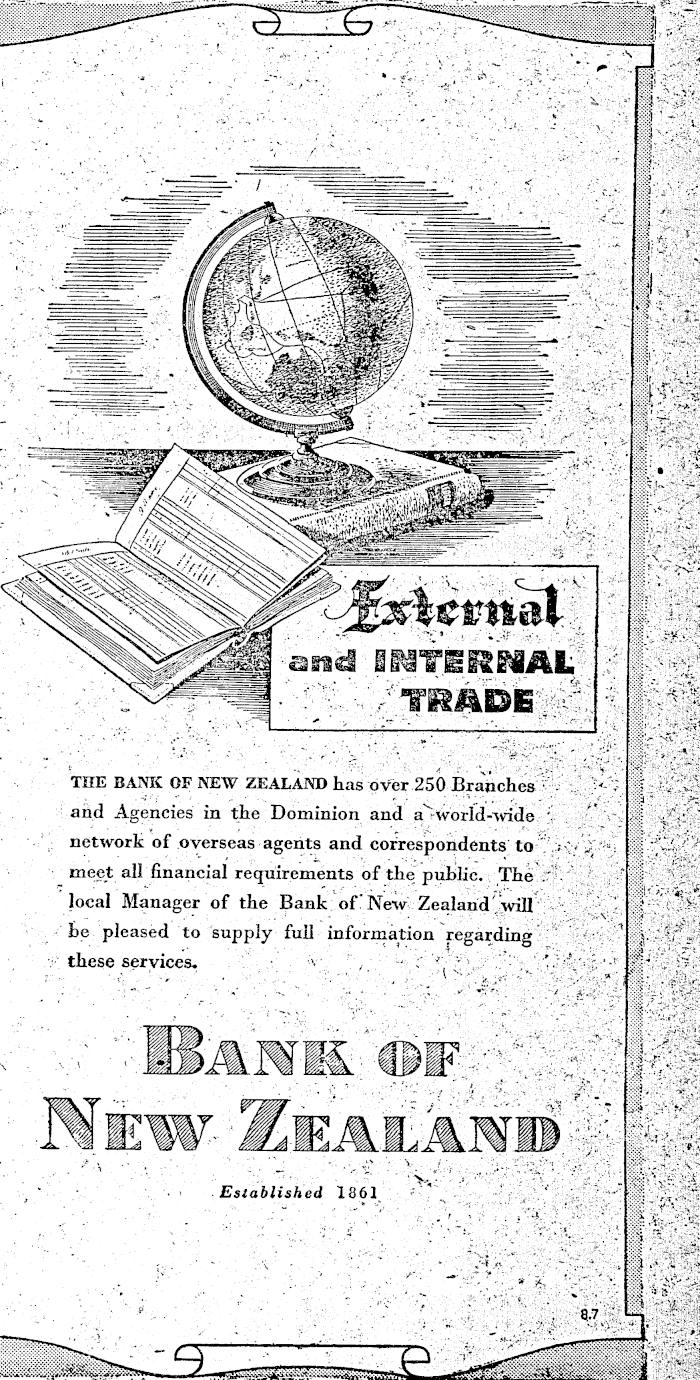 External and INTERNAL TRADE

THE BANK OF NEW ZEALAND has over 250 Branches and Agencies in the Dominion and a world-wide network of overseas agents and correspondents to meet all financial requirements of the public. The local Manager of the Bank of New Zealand will be pleased to supply full information regarding these services.

BANK OF NEW ZEALAND

Established 1861

8.7